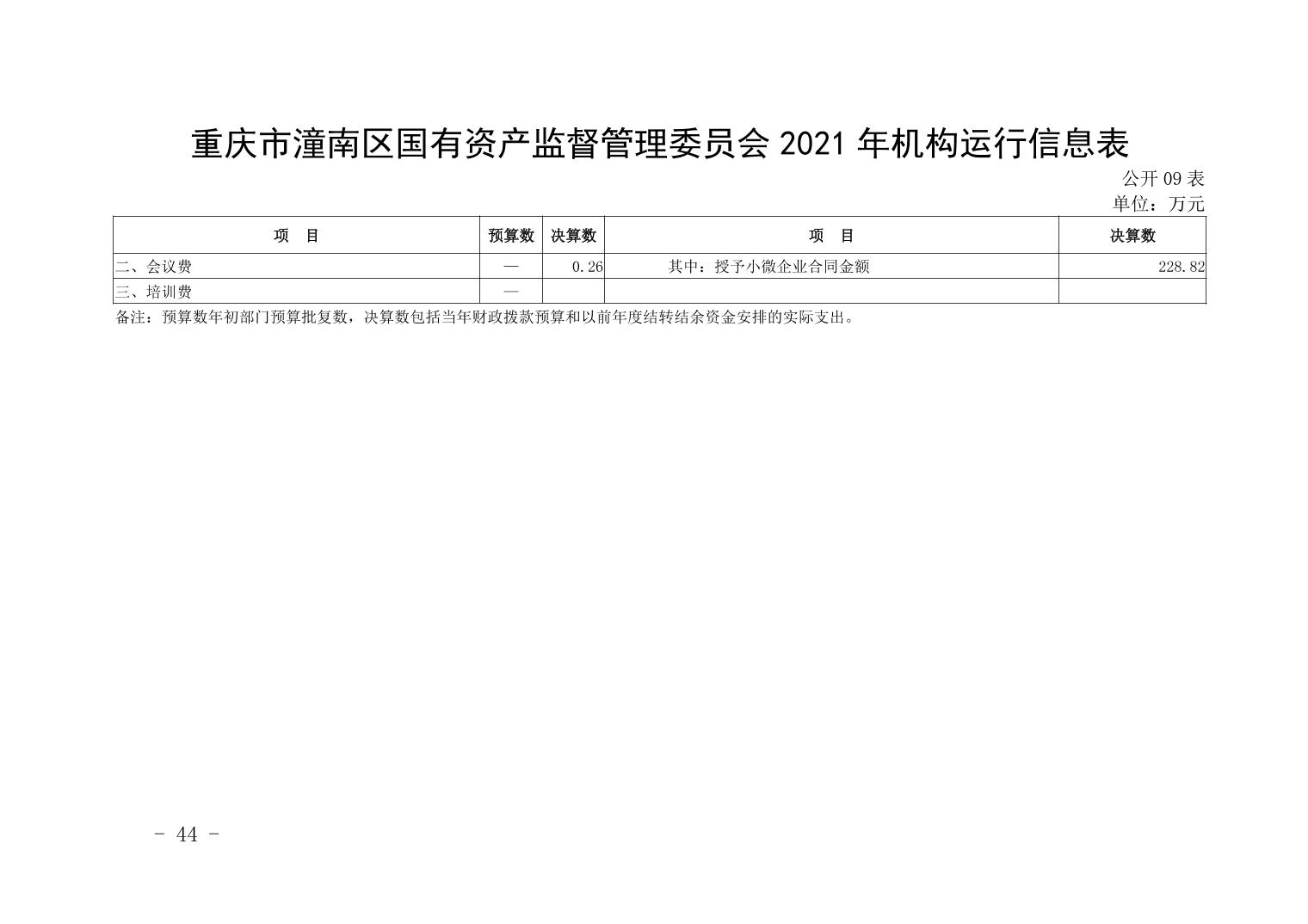 重庆市潼南区国有资产监督管理委员会2021年机构运行信息表

公开09表

单位：万元

| 项　目 | 预算数 | 决算数 | 项　目 | 决算数 |
|---|---|---|---|---|
| 二、会议费 | — | 0.26 | 其中：授予小微企业合同金额 | 228.82 |
| 三、培训费 | — |  |  |  |

备注：预算数年初部门预算批复数，决算数包括当年财政拨款预算和以前年度结转结余资金安排的实际支出。

- 44 -